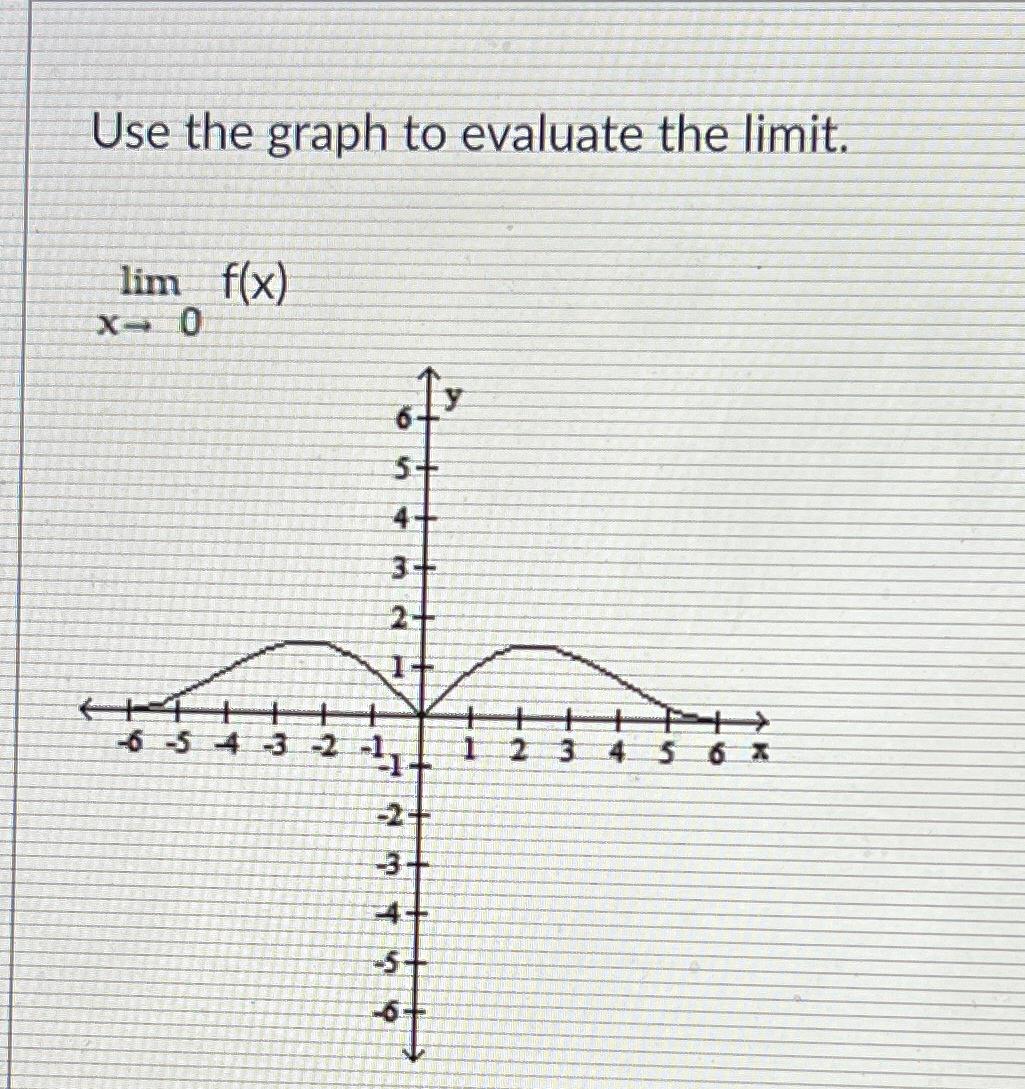 Use the graph to evaluate the limit.

$\lim_{x \to 0} f(x)$

y
6
5
4
3
2
1
-6 -5 -4 -3 -2 -1
1 2 3 4 5 6 x
-1
-2
-3
-4
-5
-6